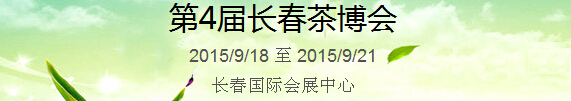 第4届长春茶博会

2015/9/18 至 2015/9/21

长春国际会展中心